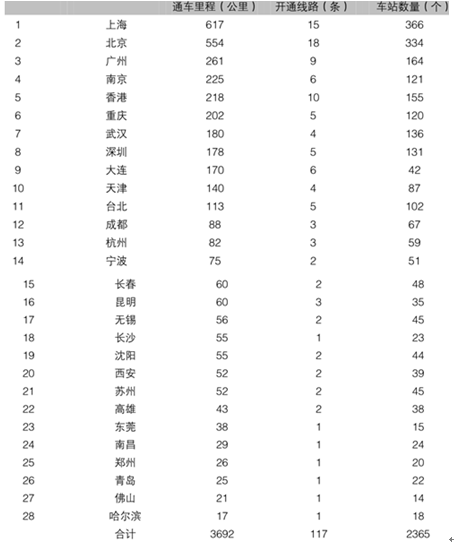 | | | 通车里程（公里） | 开通线路（条） | 车站数量（个） |
|---|---|---|---|---|
| 1 | 上海 | 617 | 15 | 366 |
| 2 | 北京 | 554 | 18 | 334 |
| 3 | 广州 | 261 | 9 | 164 |
| 4 | 南京 | 225 | 6 | 121 |
| 5 | 香港 | 218 | 10 | 155 |
| 6 | 重庆 | 202 | 5 | 120 |
| 7 | 武汉 | 180 | 4 | 136 |
| 8 | 深圳 | 178 | 5 | 131 |
| 9 | 大连 | 170 | 6 | 42 |
| 10 | 天津 | 140 | 4 | 87 |
| 11 | 台北 | 113 | 5 | 102 |
| 12 | 成都 | 88 | 3 | 67 |
| 13 | 杭州 | 82 | 3 | 59 |
| 14 | 宁波 | 75 | 2 | 51 |
| 15 | 长春 | 60 | 2 | 48 |
| 16 | 昆明 | 60 | 3 | 35 |
| 17 | 无锡 | 56 | 2 | 45 |
| 18 | 长沙 | 55 | 1 | 23 |
| 19 | 沈阳 | 55 | 2 | 44 |
| 20 | 西安 | 52 | 2 | 39 |
| 21 | 苏州 | 52 | 2 | 45 |
| 22 | 高雄 | 43 | 2 | 38 |
| 23 | 东莞 | 38 | 1 | 15 |
| 24 | 南昌 | 29 | 1 | 24 |
| 25 | 郑州 | 26 | 1 | 20 |
| 26 | 青岛 | 25 | 1 | 22 |
| 27 | 佛山 | 21 | 1 | 14 |
| 28 | 哈尔滨 | 17 | 1 | 18 |
| | 合计 | 3692 | 117 | 2365 |